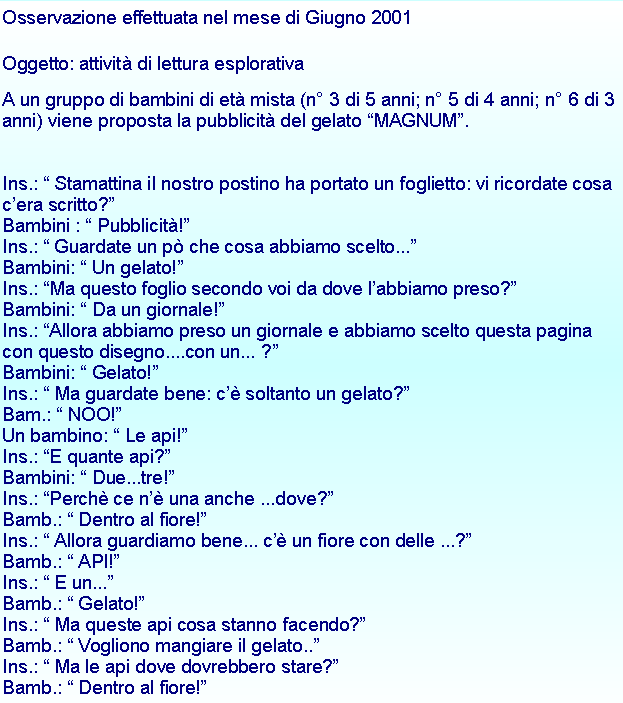 Osservazione effettuata nel mese di Giugno 2001

Oggetto: attività di lettura esplorativa

A un gruppo di bambini di età mista (n° 3 di 5 anni; n° 5 di 4 anni; n° 6 di 3 anni) viene proposta la pubblicità del gelato “MAGNUM”.

Ins.: “ Stamattina il nostro postino ha portato un foglietto: vi ricordate cosa c’era scritto?”
Bambini : “ Pubblicità!”
Ins.: “ Guardate un pò che cosa abbiamo scelto...”
Bambini: “ Un gelato!”
Ins.: “Ma questo foglio secondo voi da dove l’abbiamo preso?”
Bambini: “ Da un giornale!”
Ins.: “Allora abbiamo preso un giornale e abbiamo scelto questa pagina con questo disegno....con un... ?”
Bambini: “ Gelato!”
Ins.: “ Ma guardate bene: c’è soltanto un gelato?”
Bam.: “ NOO!”
Un bambino: “ Le api!”
Ins.: “E quante api?”
Bambini: “ Due...tre!”
Ins.: “Perchè ce n’è una anche ...dove?”
Bamb.: “ Dentro al fiore!”
Ins.: “ Allora guardiamo bene... c’è un fiore con delle ...?”
Bamb.: “ API!”
Ins.: “ E un...”
Bamb.: “ Gelato!”
Ins.: “ Ma queste api cosa stanno facendo?”
Bamb.: “ Vogliono mangiare il gelato..”
Ins.: “ Ma le api dove dovrebbero stare?”
Bamb.: “ Dentro al fiore!”